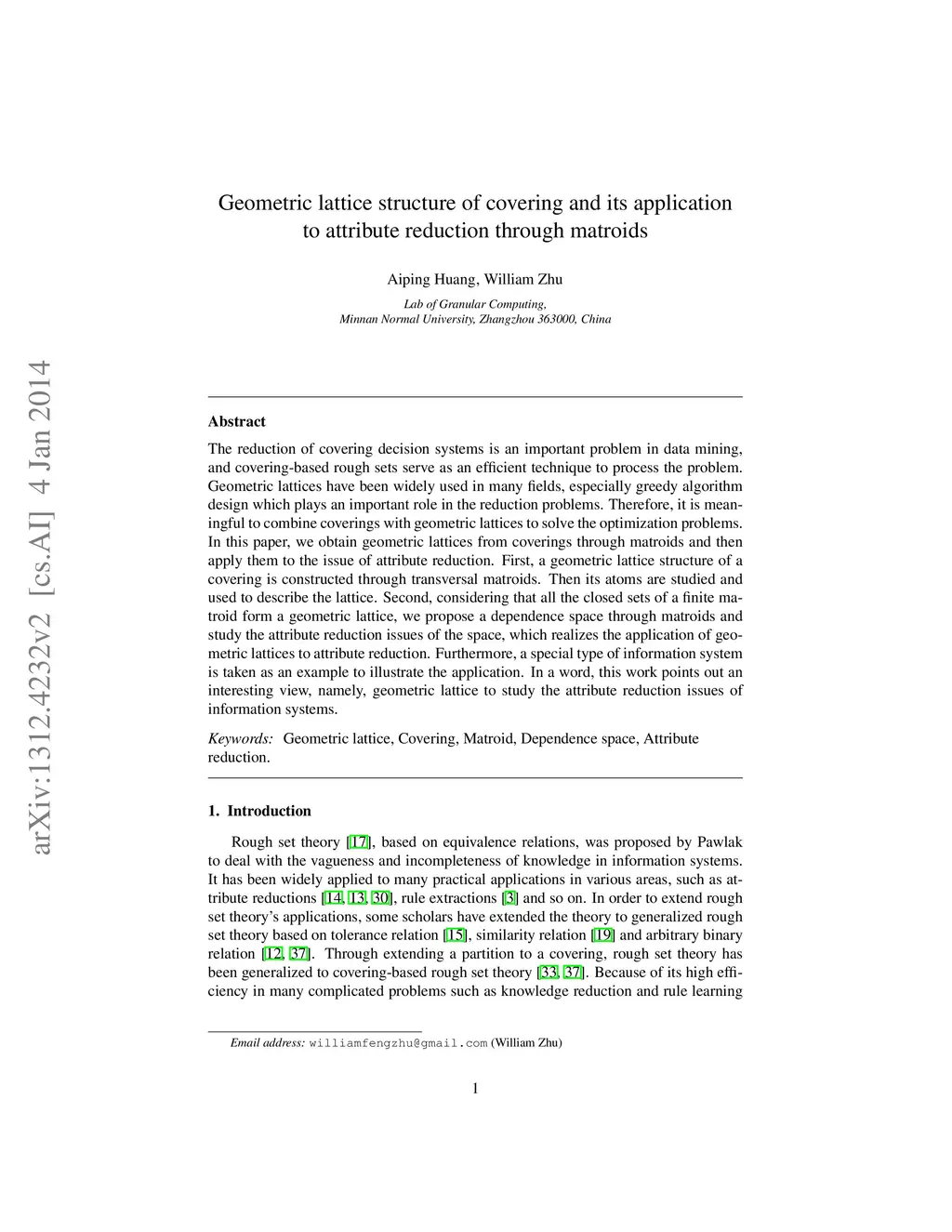 arXiv:1312.4232v2 [cs.AI] 4 Jan 2014

Geometric lattice structure of covering and its application to attribute reduction through matroids

Aiping Huang, William Zhu

Lab of Granular Computing,
Minnan Normal University, Zhangzhou 363000, China

Abstract

The reduction of covering decision systems is an important problem in data mining, and covering-based rough sets serve as an efficient technique to process the problem. Geometric lattices have been widely used in many fields, especially greedy algorithm design which plays an important role in the reduction problems. Therefore, it is meaningful to combine coverings with geometric lattices to solve the optimization problems. In this paper, we obtain geometric lattices from coverings through matroids and then apply them to the issue of attribute reduction. First, a geometric lattice structure of a covering is constructed through transversal matroids. Then its atoms are studied and used to describe the lattice. Second, considering that all the closed sets of a finite matroid form a geometric lattice, we propose a dependence space through matroids and study the attribute reduction issues of the space, which realizes the application of geometric lattices to attribute reduction. Furthermore, a special type of information system is taken as an example to illustrate the application. In a word, this work points out an interesting view, namely, geometric lattice to study the attribute reduction issues of information systems.

Keywords: Geometric lattice, Covering, Matroid, Dependence space, Attribute reduction.

1. Introduction

Rough set theory [17], based on equivalence relations, was proposed by Pawlak to deal with the vagueness and incompleteness of knowledge in information systems. It has been widely applied to many practical applications in various areas, such as attribute reductions [14, 13, 30], rule extractions [3] and so on. In order to extend rough set theory's applications, some scholars have extended the theory to generalized rough set theory based on tolerance relation [15], similarity relation [19] and arbitrary binary relation [12, 37]. Through extending a partition to a covering, rough set theory has been generalized to covering-based rough set theory [33, 37]. Because of its high efficiency in many complicated problems such as knowledge reduction and rule learning

Email address: williamfengzhu@gmail.com (William Zhu)

1